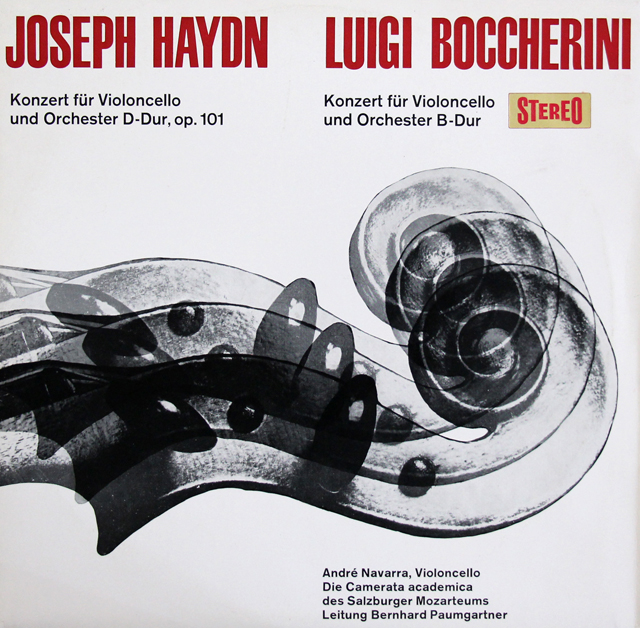 JOSEPH HAYDN

Konzert für Violoncello
und Orchester D-Dur, op. 101

LUIGI BOCCHERINI

Konzert für Violoncello
und Orchester B-Dur

STEREO

André Navarra, Violoncello
Die Camerata academica
des Salzburger Mozarteums
Leitung Bernhard Paumgartner